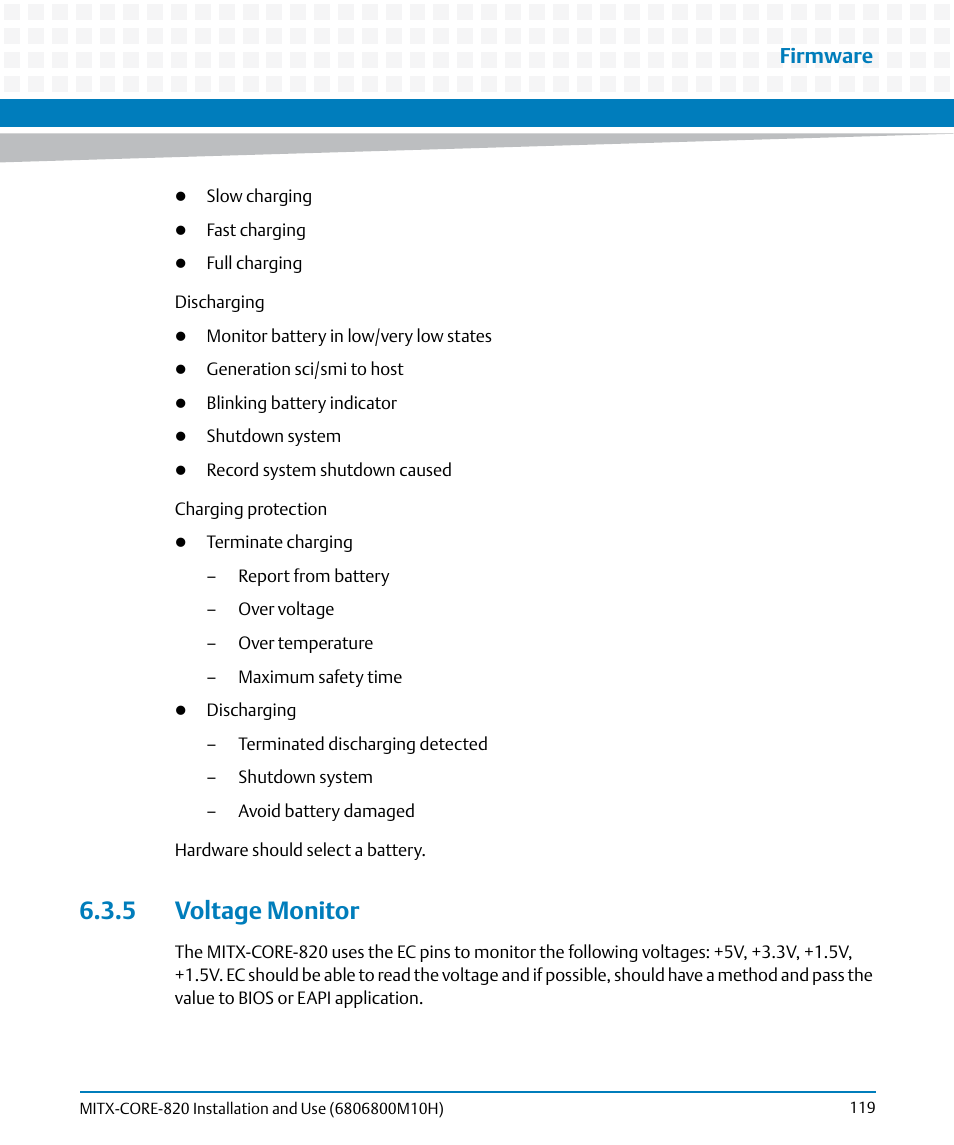 Firmware

- Slow charging
- Fast charging
- Full charging

Discharging

- Monitor battery in low/very low states
- Generation sci/smi to host
- Blinking battery indicator
- Shutdown system
- Record system shutdown caused

Charging protection

- Terminate charging
  – Report from battery
  – Over voltage
  – Over temperature
  – Maximum safety time
- Discharging
  – Terminated discharging detected
  – Shutdown system
  – Avoid battery damaged

Hardware should select a battery.

6.3.5 Voltage Monitor

The MITX-CORE-820 uses the EC pins to monitor the following voltages: +5V, +3.3V, +1.5V, +1.5V. EC should be able to read the voltage and if possible, should have a method and pass the value to BIOS or EAPI application.

MITX-CORE-820 Installation and Use (6806800M10H) 119